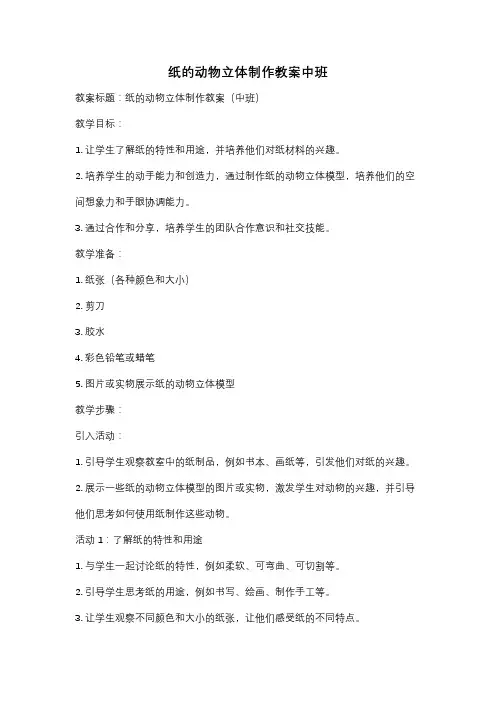 纸的动物立体制作教案中班

教案标题：纸的动物立体制作教案（中班）

教学目标：

1. 让学生了解纸的特性和用途，并培养他们对纸材料的兴趣。

2. 培养学生的动手能力和创造力，通过制作纸的动物立体模型，培养他们的空间想象力和手眼协调能力。

3. 通过合作和分享，培养学生的团队合作意识和社交技能。

教学准备：

1. 纸张（各种颜色和大小）

2. 剪刀

3. 胶水

4. 彩色铅笔或蜡笔

5. 图片或实物展示纸的动物立体模型

教学步骤：

引入活动：

1. 引导学生观察教室中的纸制品，例如书本、画纸等，引发他们对纸的兴趣。

2. 展示一些纸的动物立体模型的图片或实物，激发学生对动物的兴趣，并引导他们思考如何使用纸制作这些动物。

活动 1：了解纸的特性和用途

1. 与学生一起讨论纸的特性，例如柔软、可弯曲、可切割等。

2. 引导学生思考纸的用途，例如书写、绘画、制作手工等。

3. 让学生观察不同颜色和大小的纸张，让他们感受纸的不同特点。